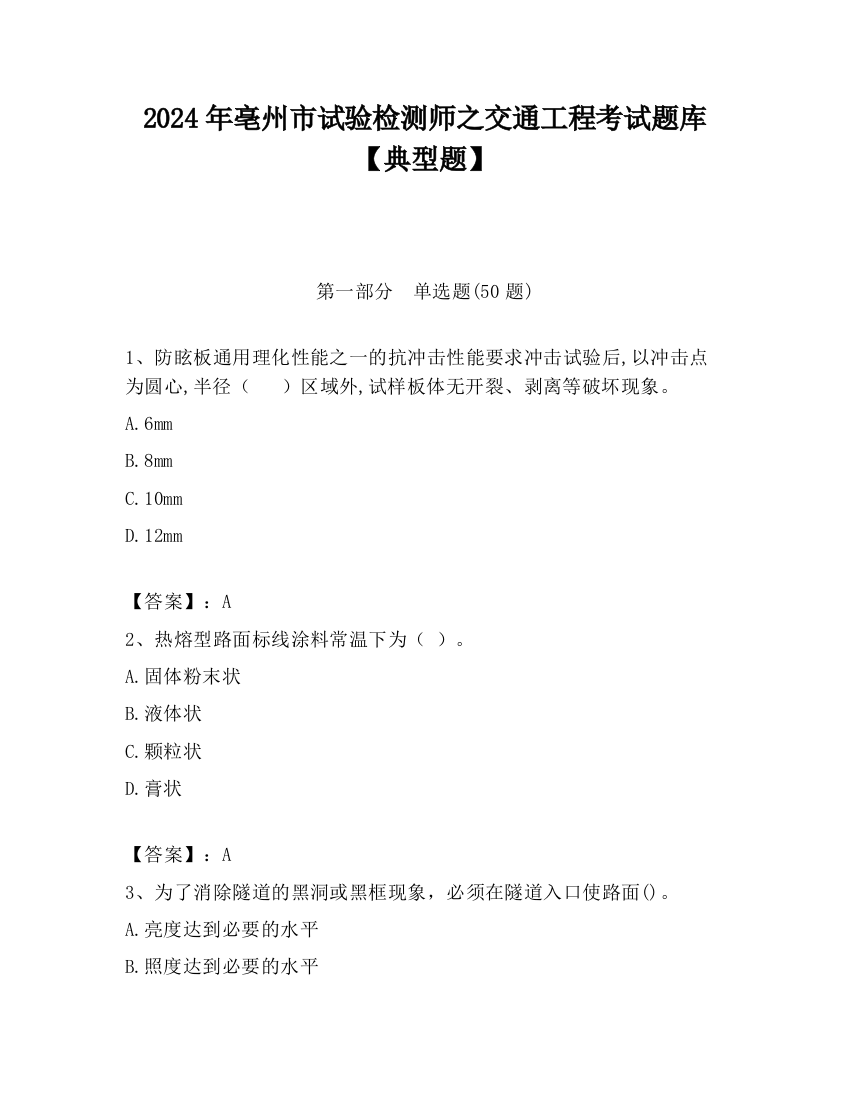 2024年亳州市试验检测师之交通工程考试题库【典型题】

第一部分　单选题(50题)

1、防眩板通用理化性能之一的抗冲击性能要求冲击试验后,以冲击点为圆心,半径（　　）区域外,试样板体无开裂、剥离等破坏现象。

A.6mm

B.8mm

C.10mm

D.12mm

【答案】：A

2、热熔型路面标线涂料常温下为（ ）。

A.固体粉末状

B.液体状

C.颗粒状

D.膏状

【答案】：A

3、为了消除隧道的黑洞或黑框现象，必须在隧道入口使路面()。

A.亮度达到必要的水平

B.照度达到必要的水平